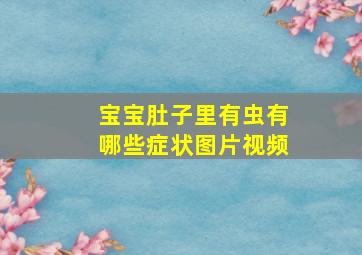 宝宝肚子里有虫有哪些症状图片视频